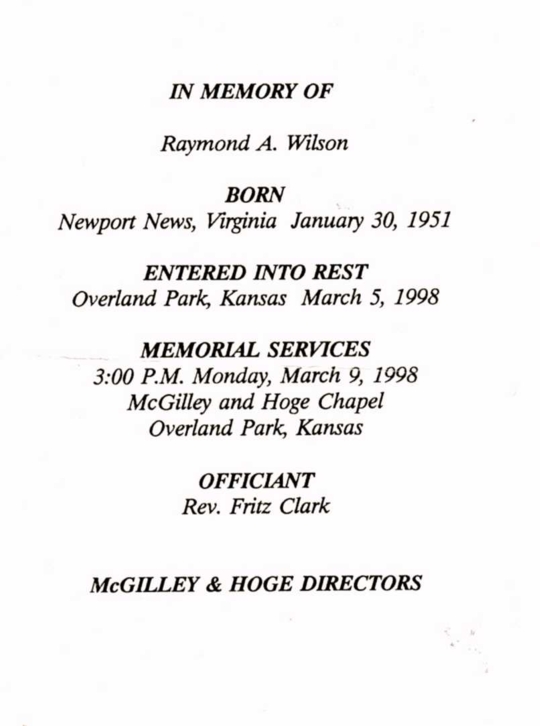 IN MEMORY OF

Raymond A. Wilson

BORN
Newport News, Virginia January 30, 1951

ENTERED INTO REST
Overland Park, Kansas March 5, 1998

MEMORIAL SERVICES
3:00 P.M. Monday, March 9, 1998
McGilley and Hoge Chapel
Overland Park, Kansas

OFFICIANT
Rev. Fritz Clark

McGILLEY & HOGE DIRECTORS